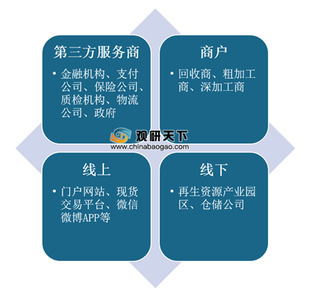 第三方服务商

• 金融机构、支付公司、保险公司、质检机构、物流公司、政府

商户

• 回收商、粗加工商、深加工商

观研天下
www.chinabaogao.com

线上

• 门户网站、现货交易平台、微信微博APP等

线下

• 再生资源产业园区、仓储公司